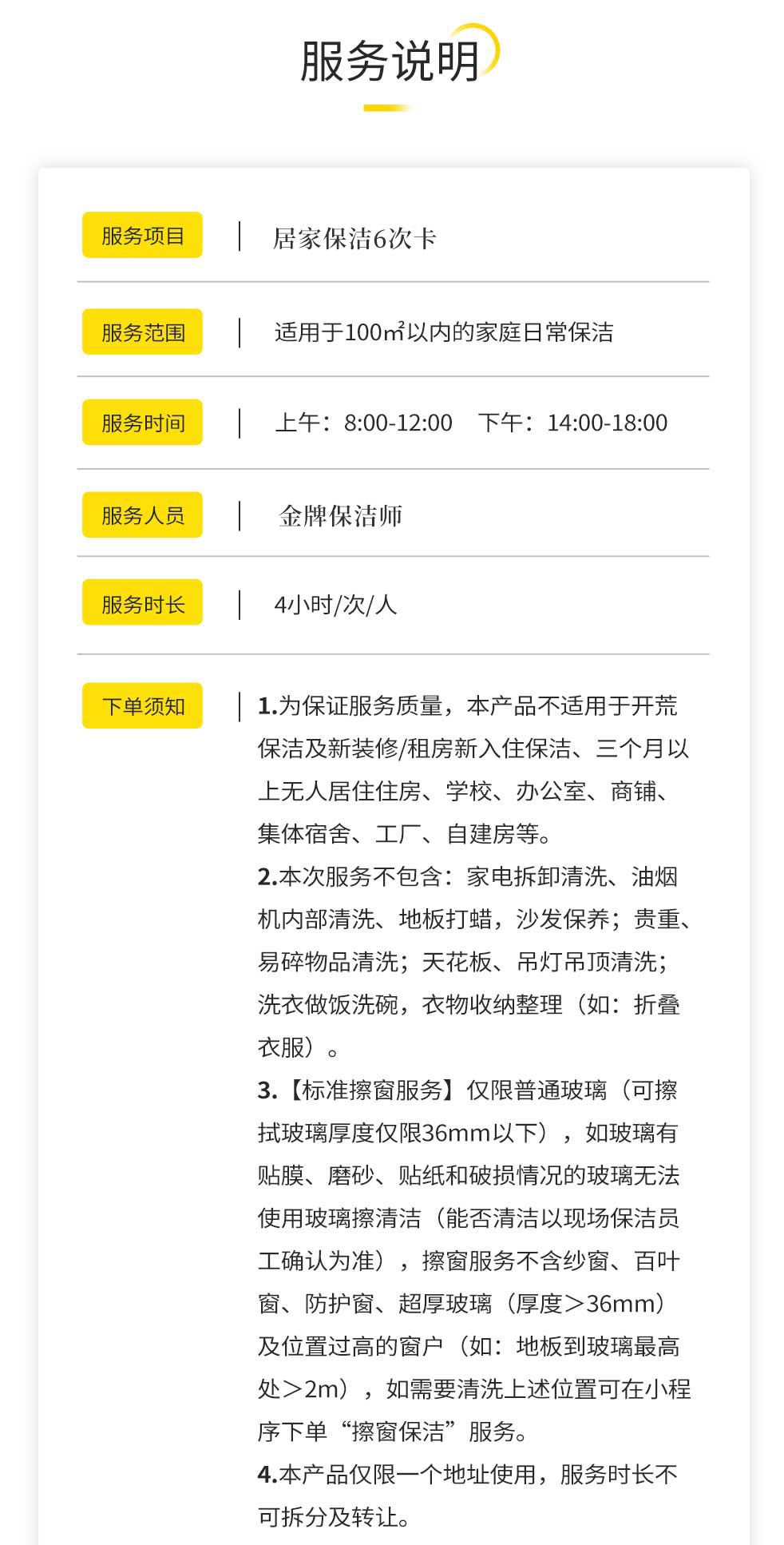 服务说明

服务项目

居家保洁6次卡

服务范围

适用于100㎡以内的家庭日常保洁

服务时间

上午：8:00-12:00 下午：14:00-18:00

服务人员

金牌保洁师

服务时长

4小时/次/人

下单须知

1.为保证服务质量，本产品不适用于开荒保洁及新装修/租房新入住保洁、三个月以上无人居住住房、学校、办公室、商铺、集体宿舍、工厂、自建房等。

2.本次服务不包含：家电拆卸清洗、油烟机内部清洗、地板打蜡，沙发保养；贵重、易碎物品清洗；天花板、吊灯吊顶清洗；洗衣做饭洗碗，衣物收纳整理（如：折叠衣服）。

3.【标准擦窗服务】仅限普通玻璃（可擦拭玻璃厚度仅限36mm以下），如玻璃有贴膜、磨砂、贴纸和破损情况的玻璃无法使用玻璃擦清洁（能否清洁以现场保洁员工确认为准），擦窗服务不含纱窗、百叶窗、防护窗、超厚玻璃（厚度＞36mm）及位置过高的窗户（如：地板到玻璃最高处＞2m），如需要清洗上述位置可在小程序下单“擦窗保洁”服务。

4.本产品仅限一个地址使用，服务时长不可拆分及转让。